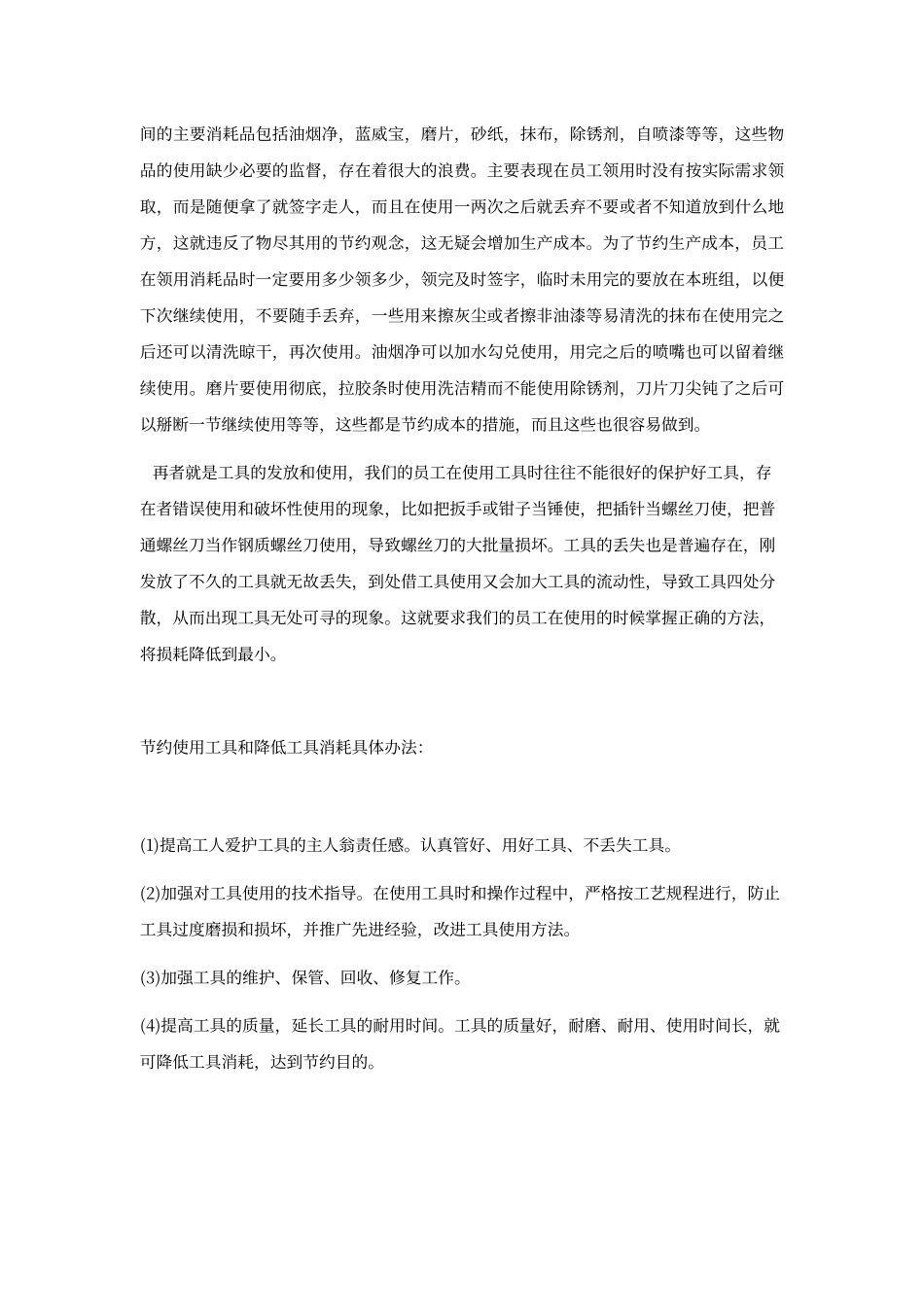 间的主要消耗品包括油烟净，蓝威宝，磨片，砂纸，抹布，除锈剂，自喷漆等等，这些物品的使用缺少必要的监督，存在着很大的浪费。主要表现在员工领用时没有按实际需求领取，而是随便拿了就签字走人，而且在使用一两次之后就丢弃不要或者不知道放到什么地方，这就违反了物尽其用的节约观念，这无疑会增加生产成本。为了节约生产成本，员工在领用消耗品时一定要用多少领多少，领完及时签字，临时未用完的要放在本班组，以便下次继续使用，不要随手丢弃，一些用来擦灰尘或者擦非油漆等易清洗的抹布在使用完之后还可以清洗晾干，再次使用。油烟净可以加水勾兑使用，用完之后的喷嘴也可以留着继续使用。磨片要使用彻底，拉胶条时使用洗洁精而不能使用除锈剂，刀片刀尖钝了之后可以掰断一节继续使用等等，这些都是节约成本的措施，而且这些也很容易做到。

再者就是工具的发放和使用，我们的员工在使用工具时往往不能很好的保护好工具，存在者错误使用和破坏性使用的现象，比如把扳手或钳子当锤使，把插针当螺丝刀使，把普通螺丝刀当作钢质螺丝刀使用，导致螺丝刀的大批量损坏。工具的丢失也是普遍存在，刚发放了不久的工具就无故丢失，到处借工具使用又会加大工具的流动性，导致工具四处分散，从而出现工具无处可寻的现象。这就要求我们的员工在使用的时候掌握正确的方法，将损耗降低到最小。

节约使用工具和降低工具消耗具体办法:

(1)提高工人爱护工具的主人翁责任感。认真管好、用好工具、不丢失工具。

(2)加强对工具使用的技术指导。在使用工具时和操作过程中，严格按工艺规程进行，防止工具过度磨损和损坏，并推广先进经验，改进工具使用方法。

(3)加强工具的维护、保管、回收、修复工作。

(4)提高工具的质量，延长工具的耐用时间。工具的质量好，耐磨、耐用、使用时间长，就可降低工具消耗，达到节约目的。